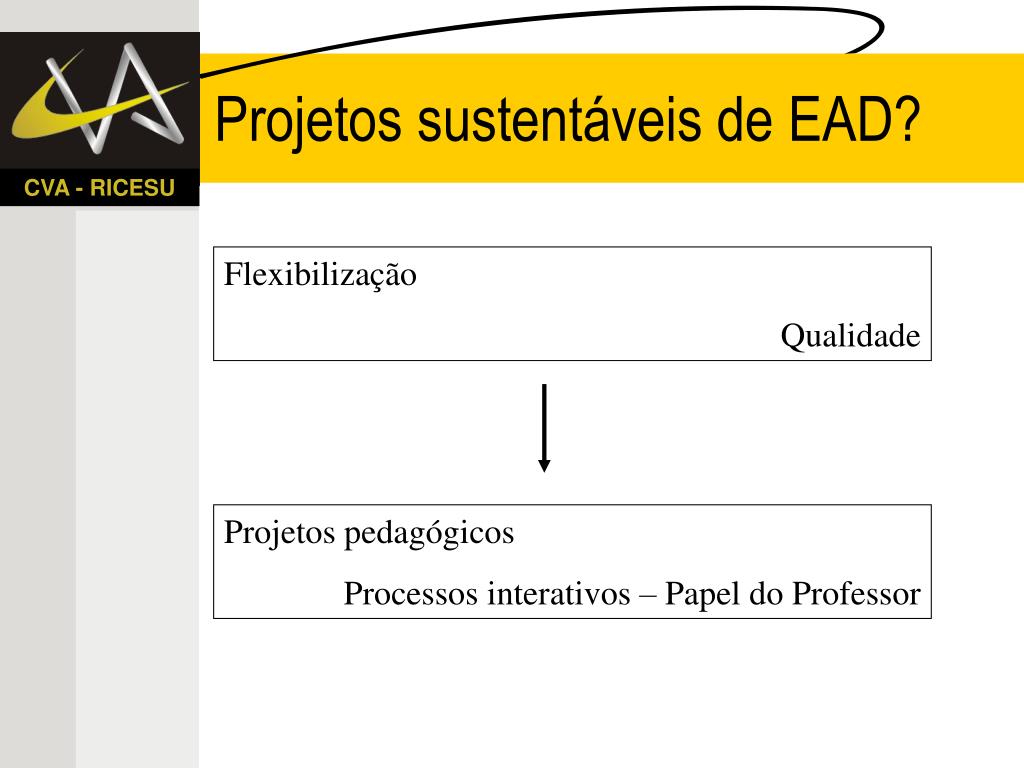 CVA - RICESU

Projetos sustentáveis de EAD?

Flexibilização

Qualidade

Projetos pedagógicos

Processos interativos – Papel do Professor